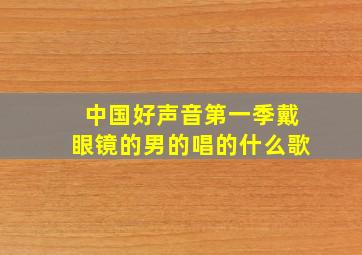 中国好声音第一季戴眼镜的男的唱的什么歌